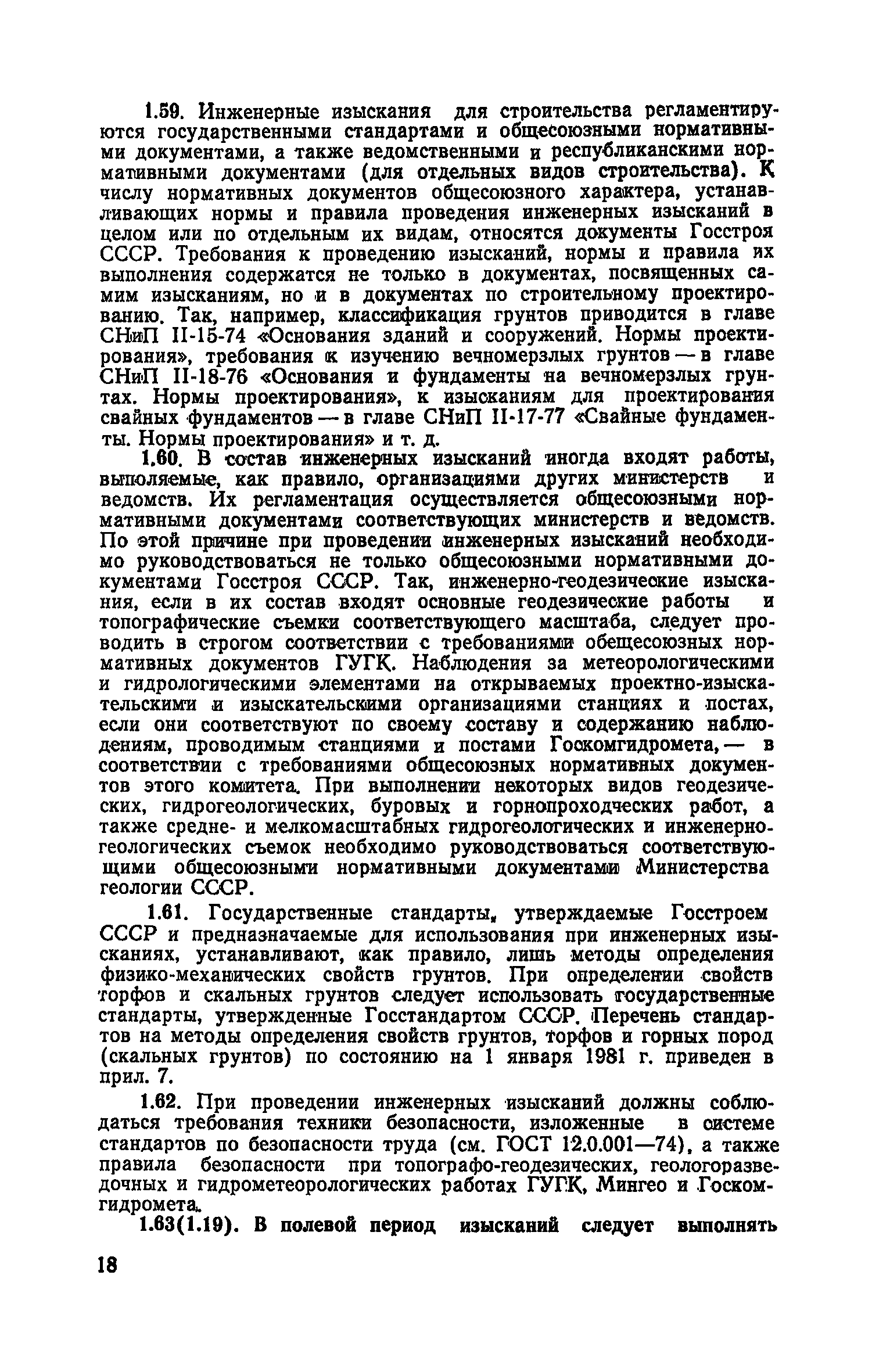 1.59. Инженерные изыскания для строительства регламентируются государственными стандартами и общесоюзными нормативными документами, а также ведомственными и республиканскими нормативными документами (для отдельных видов строительства). К числу нормативных документов общесоюзного характера, устанавливающих нормы и правила проведения инженерных изысканий в целом или по отдельным их видам, относятся документы Госстроя СССР. Требования к проведению изысканий, нормы и правила их выполнения содержатся не только в документах, посвященных самим изысканиям, но и в документах по строительному проектированию. Так, например, классификация грунтов приводится в главе СНиП II-15-74 «Основания зданий и сооружений. Нормы проектирования», требования к изучению вечномерзлых грунтов — в главе СНиП II-18-76 «Основания и фундаменты на вечномерзлых грунтах. Нормы проектирования», к изысканиям для проектирования свайных фундаментов — в главе СНиП II-17-77 «Свайные фундаменты. Нормы проектирования» и т. д.

1.60. В состав инженерных изысканий иногда входят работы, выполяемые, как правило, организациями других министерств и ведомств. Их регламентация осуществляется общесоюзными нормативными документами соответствующих министерств и ведомств. По этой причине при проведении инженерных изысканий необходимо руководствоваться не только общесоюзными нормативными документами Госстроя СССР. Так, инженерно-геодезические изыскания, если в их состав входят основные геодезические работы и топографические съемки соответствующего масштаба, следует проводить в строгом соответствии с требованиями обещесоюзных нормативных документов ГУГК. Наблюдения за метеорологическими и гидрологическими элементами на открываемых проектно-изыскательскими и изыскательскими организациями станциях и постах, если они соответствуют по своему составу и содержанию наблюдениям, проводимым станциями и постами Госкомгидромета, — в соответствии с требованиями общесоюзных нормативных документов этого комитета. При выполнении некоторых видов геодезических, гидрогеологических, буровых и горнопроходческих работ, а также средне- и мелкомасштабных гидрогеологических и инженерно-геологических съемок необходимо руководствоваться соответствующими общесоюзными нормативными документами Министерства геологии СССР.

1.61. Государственные стандарты, утверждаемые Госстроем СССР и предназначаемые для использования при инженерных изысканиях, устанавливают, как правило, лишь методы определения физико-механических свойств грунтов. При определении свойств торфов и скальных грунтов следует использовать государственные стандарты, утвержденные Госстандартом СССР. Перечень стандартов на методы определения свойств грунтов, торфов и горных пород (скальных грунтов) по состоянию на 1 января 1981 г. приведен в прил. 7.

1.62. При проведении инженерных изысканий должны соблюдаться требования техники безопасности, изложенные в системе стандартов по безопасности труда (см. ГОСТ 12.0.001—74), а также правила безопасности при топографо-геодезических, геологоразведочных и гидрометеорологических работах ГУГК, Мингео и Госкомгидромета.

1.63(1.19). В полевой период изысканий следует выполнять

18